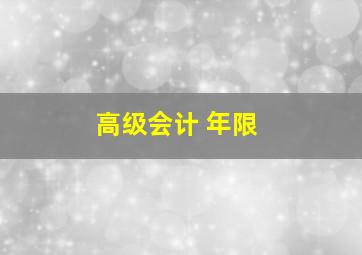 高级会计 年限